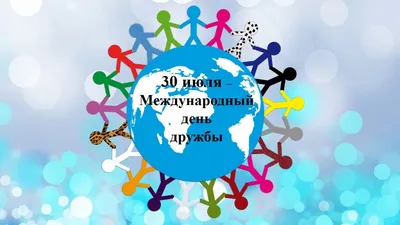 30 июля –
Международный
день
дружбы